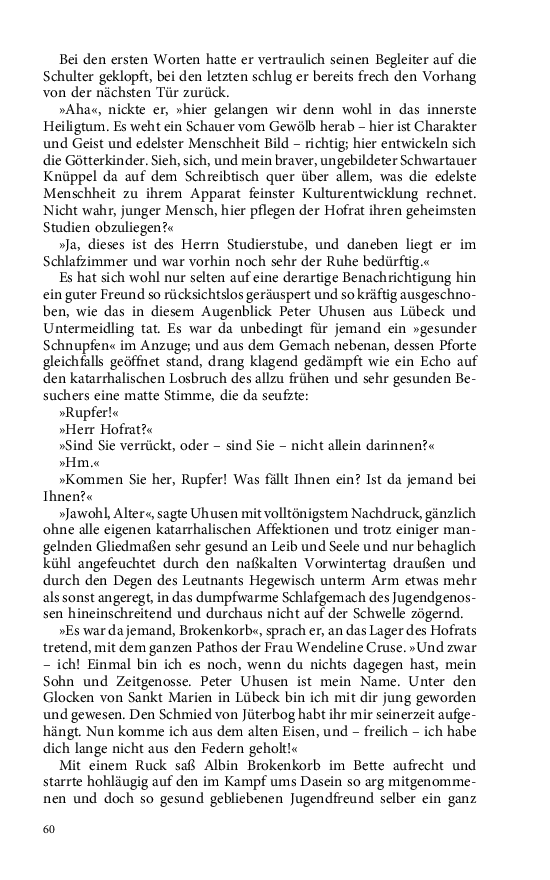 Bei den ersten Worten hatte er vertraulich seinen Begleiter auf die Schulter geklopft, bei den letzten schlug er bereits frech den Vorhang von der nächsten Tür zurück.

»Aha«, nickte er, »hier gelangen wir denn wohl in das innerste Heiligtum. Es weht ein Schauer vom Gewölb herab – hier ist Charakter und Geist und edelster Menschheit Bild – richtig; hier entwickeln sich die Götterkinder. Sieh, sich, und mein braver, ungebildeter Schwartauer Knüppel da auf dem Schreibtisch quer über allem, was die edelste Menschheit zu ihrem Apparat feinster Kulturentwicklung rechnet. Nicht wahr, junger Mensch, hier pflegen der Hofrat ihren geheimsten Studien obzuliegen?«

»Ja, dieses ist des Herrn Studierstube, und daneben liegt er im Schlafzimmer und war vorhin noch sehr der Ruhe bedürftig.«

Es hat sich wohl nur selten auf eine derartige Benachrichtigung hin ein guter Freund so rücksichtslos geräuspert und so kräftig ausgeschnoben, wie das in diesem Augenblick Peter Uhusen aus Lübeck und Untermeidling tat. Es war da unbedingt für jemand ein »gesunder Schnupfen« im Anzuge; und aus dem Gemach nebenan, dessen Pforte gleichfalls geöffnet stand, drang klagend gedämpft wie ein Echo auf den katarrhalischen Losbruch des allzu frühen und sehr gesunden Besuchers eine matte Stimme, die da seufzte:

»Rupfer!«

»Herr Hofrat?«

»Sind Sie verrückt, oder – sind Sie – nicht allein darinnen?«

»Hm.«

»Kommen Sie her, Rupfer! Was fällt Ihnen ein? Ist da jemand bei Ihnen?«

»Jawohl, Alter«, sagte Uhusen mit volltönigstem Nachdruck, gänzlich ohne alle eigenen katarrhalischen Affektionen und trotz einiger mangelnden Gliedmaßen sehr gesund an Leib und Seele und nur behaglich kühl angefeuchtet durch den naßkalten Vorwintertag draußen und durch den Degen des Leutnants Hegewisch unterm Arm etwas mehr als sonst angeregt, in das dumpfwarme Schlafgemach des Jugendgenossen hineinschreitend und durchaus nicht auf der Schwelle zögernd.

»Es war da jemand, Brokenkorb«, sprach er, an das Lager des Hofrats tretend, mit dem ganzen Pathos der Frau Wendeline Cruse. »Und zwar – ich! Einmal bin ich es noch, wenn du nichts dagegen hast, mein Sohn und Zeitgenosse. Peter Uhusen ist mein Name. Unter den Glocken von Sankt Marien in Lübeck bin ich mit dir jung geworden und gewesen. Den Schmied von Jüterbog habt ihr mir seinerzeit aufgehängt. Nun komme ich aus dem alten Eisen, und – freilich – ich habe dich lange nicht aus den Federn geholt!«

Mit einem Ruck saß Albin Brokenkorb im Bette aufrecht und starrte hohläugig auf den im Kampf ums Dasein so arg mitgenommenen und doch so gesund gebliebenen Jugendfreund selber ein ganz

60